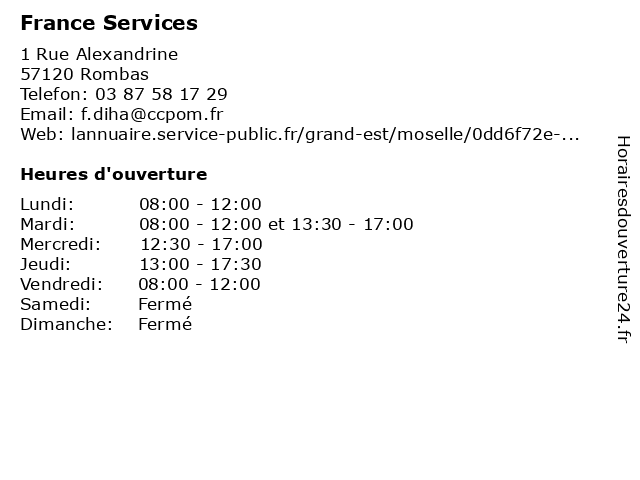 France Services

1 Rue Alexandrine
57120 Rombas
Telefon: 03 87 58 17 29
Email: f.diha@ccpom.fr
Web: lannuaire.service-public.fr/grand-est/moselle/0dd6f72e-...

Heures d'ouverture

Lundi: 08:00 - 12:00
Mardi: 08:00 - 12:00 et 13:30 - 17:00
Mercredi: 12:30 - 17:00
Jeudi: 13:00 - 17:30
Vendredi: 08:00 - 12:00
Samedi: Fermé
Dimanche: Fermé

Horairesdouverture24.fr